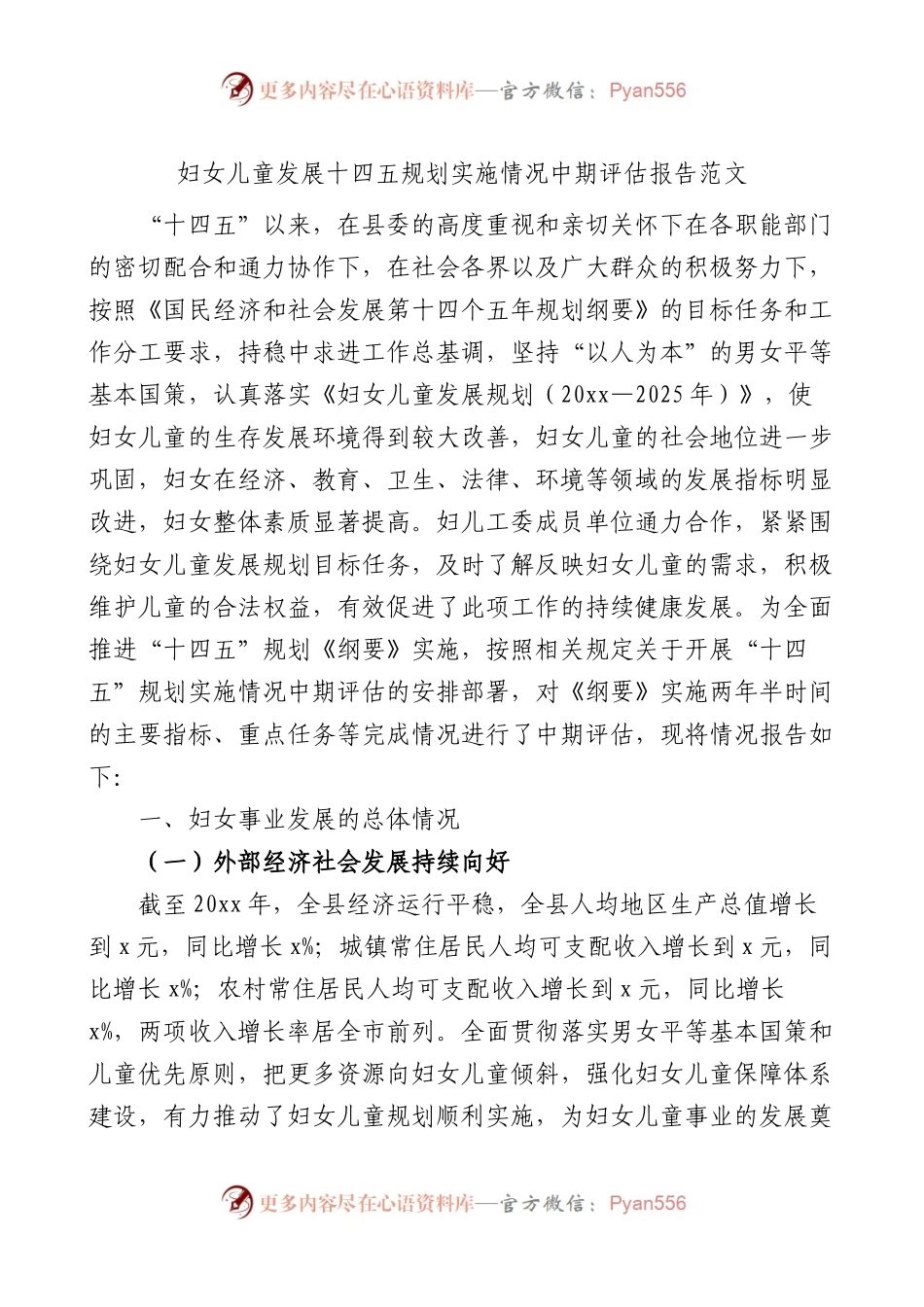 更多内容尽在心语资料库—官方微信：Pyan556

妇女儿童发展十四五规划实施情况中期评估报告范文

“十四五”以来，在县委的高度重视和亲切关怀下在各职能部门的密切配合和通力协作下，在社会各界以及广大群众的积极努力下，按照《国民经济和社会发展第十四个五年规划纲要》的目标任务和工作分工要求，持稳中求进工作总基调，坚持“以人为本”的男女平等基本国策，认真落实《妇女儿童发展规划（20xx—2025年）》，使妇女儿童的生存发展环境得到较大改善，妇女儿童的社会地位进一步巩固，妇女在经济、教育、卫生、法律、环境等领域的发展指标明显改进，妇女整体素质显著提高。妇儿工委成员单位通力合作，紧紧围绕妇女儿童发展规划目标任务，及时了解反映妇女儿童的需求，积极维护儿童的合法权益，有效促进了此项工作的持续健康发展。为全面推进“十四五”规划《纲要》实施，按照相关规定关于开展“十四五”规划实施情况中期评估的安排部署，对《纲要》实施两年半时间的主要指标、重点任务等完成情况进行了中期评估，现将情况报告如下:

一、妇女事业发展的总体情况

（一）外部经济社会发展持续向好

截至20xx年，全县经济运行平稳，全县人均地区生产总值增长到x元，同比增长x%；城镇常住居民人均可支配收入增长到x元，同比增长x%；农村常住居民人均可支配收入增长到x元，同比增长x%，两项收入增长率居全市前列。全面贯彻落实男女平等基本国策和儿童优先原则，把更多资源向妇女儿童倾斜，强化妇女儿童保障体系建设，有力推动了妇女儿童规划顺利实施，为妇女儿童事业的发展奠

更多内容尽在心语资料库—官方微信：Pyan556